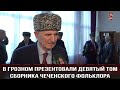 В ГРОЗНОМ ПРЕЗЕНТОВАЛИ ДЕВЯТЫЙ ТОМ СБОРНИКА ЧЕЧЕНСКОГО ФОЛЬКЛОРА